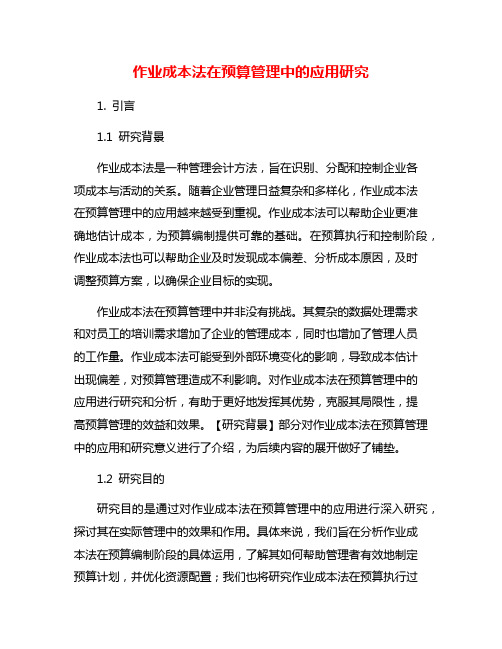 作业成本法在预算管理中的应用研究

1. 引言

1.1 研究背景

作业成本法是一种管理会计方法，旨在识别、分配和控制企业各项成本与活动的关系。随着企业管理日益复杂和多样化，作业成本法在预算管理中的应用越来越受到重视。作业成本法可以帮助企业更准确地估计成本，为预算编制提供可靠的基础。在预算执行和控制阶段，作业成本法也可以帮助企业及时发现成本偏差、分析成本原因，及时调整预算方案，以确保企业目标的实现。

作业成本法在预算管理中并非没有挑战。其复杂的数据处理需求和对员工的培训需求增加了企业的管理成本，同时也增加了管理人员的工作量。作业成本法可能受到外部环境变化的影响，导致成本估计出现偏差，对预算管理造成不利影响。对作业成本法在预算管理中的应用进行研究和分析，有助于更好地发挥其优势，克服其局限性，提高预算管理的效益和效果。【研究背景】部分对作业成本法在预算管理中的应用和研究意义进行了介绍，为后续内容的展开做好了铺垫。

1.2 研究目的

研究目的是通过对作业成本法在预算管理中的应用进行深入研究，探讨其在实际管理中的效果和作用。具体来说，我们旨在分析作业成本法在预算编制阶段的具体运用，了解其如何帮助管理者有效地制定预算计划，并优化资源配置；我们也将研究作业成本法在预算执行过